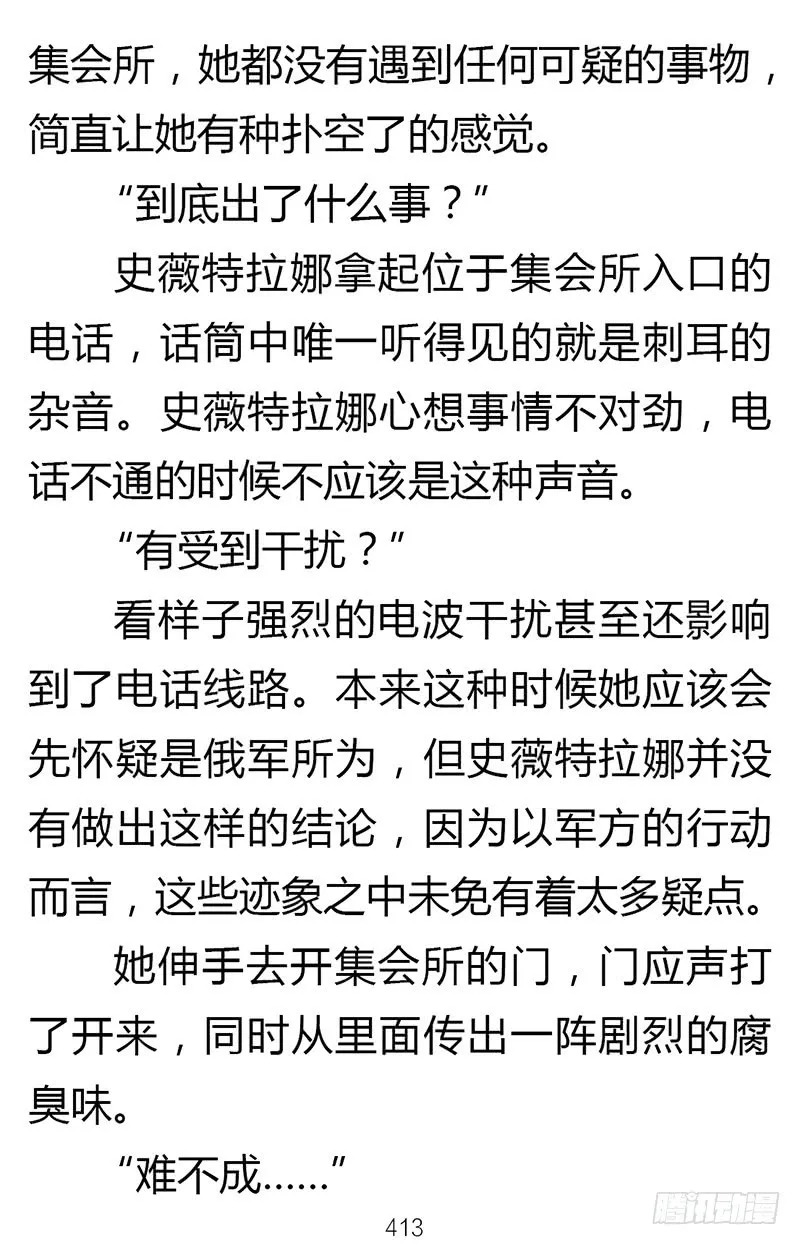 集会所，她都没有遇到任何可疑的事物，简直让她有种扑空了的感觉。

“到底出了什么事？”

史薇特拉娜拿起位于集会所入口的电话，话筒中唯一听得见的就是刺耳的杂音。史薇特拉娜心想事情不对劲，电话不通的时候不应该是这种声音。

“有受到干扰？”

看样子强烈的电波干扰甚至还影响到了电话线路。本来这种时候她应该会先怀疑是俄军所为，但史薇特拉娜并没有做出这样的结论，因为以军方的行动而言，这些迹象之中未免有着太多疑点。

她伸手去开集会所的门，门应声打了开来，同时从里面传出一阵剧烈的腐臭味。

“难不成……”

413

腾讯动漫